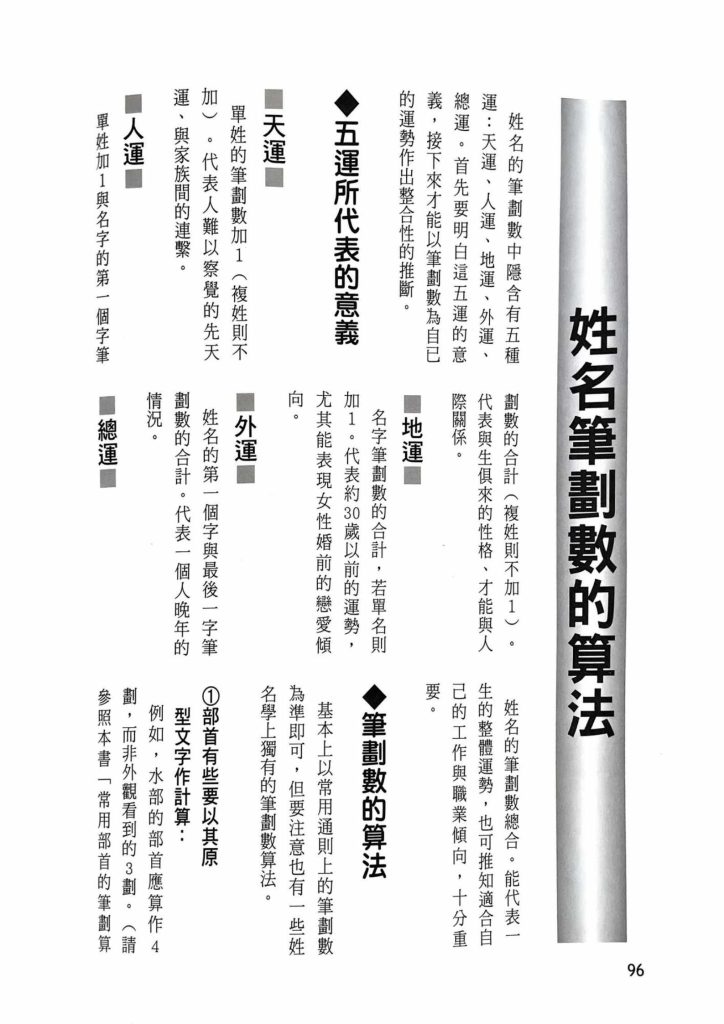 姓名筆劃數的算法

姓名的筆劃數中隱含有五種運：天運、人運、地運、外運、總運。首先要明白這五運的意義，接下來才能以筆劃數為自已的運勢作出整合性的推斷。

◆五運所代表的意義

天運

單姓的筆劃數加1（複姓則不加）。代表人難以察覺的先天運、與家族間的連繫。

人運

單姓加1與名字的第一個字筆劃數的合計（複姓則不加1）。代表與生俱來的性格、才能與人際關係。

地運

名字筆劃數的合計，若單名則加1。代表約30歲以前的運勢，尤其能表現女性婚前的戀愛傾向。

外運

姓名的第一個字與最後一字筆劃數的合計。代表一個人晚年的情況。

總運

姓名的筆劃數總合。能代表一生的整體運勢，也可推知適合自己的工作與職業傾向，十分重要。

◆筆劃數的算法

基本上以常用通則上的筆劃數為準即可，但要注意也有一些姓名學上獨有的筆劃數算法。

①部首有些要以其原型文字作計算：

例如，水部的部首應算作4劃，而非外觀看到的3劃。（請參照本書「常用部首的筆劃算

96